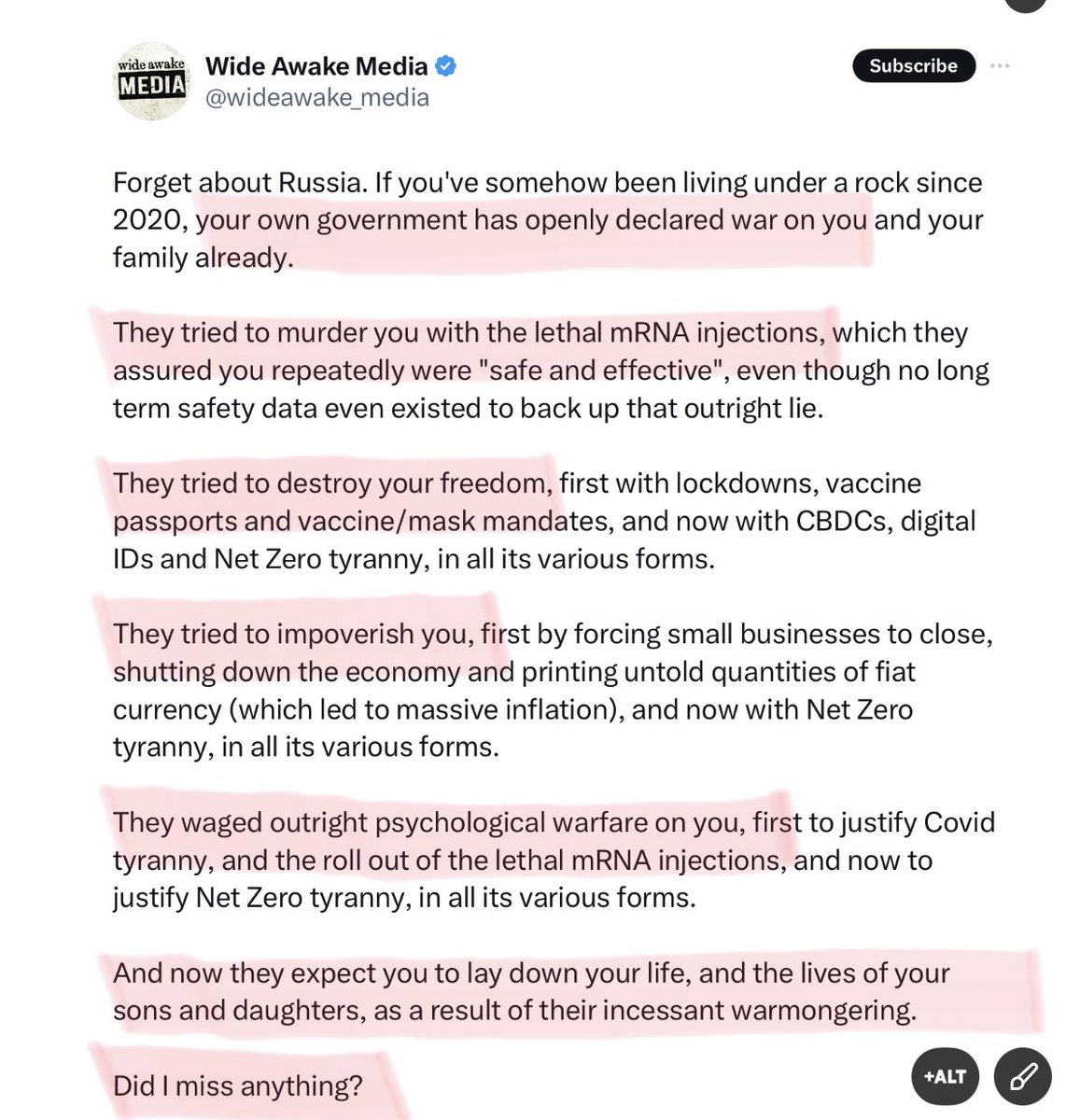 wide awake MEDIA

Wide Awake Media
@wideawake_media

Subscribe

Forget about Russia. If you've somehow been living under a rock since 2020, your own government has openly declared war on you and your family already.

They tried to murder you with the lethal mRNA injections, which they assured you repeatedly were "safe and effective", even though no long term safety data even existed to back up that outright lie.

They tried to destroy your freedom, first with lockdowns, vaccine passports and vaccine/mask mandates, and now with CBDCs, digital IDs and Net Zero tyranny, in all its various forms.

They tried to impoverish you, first by forcing small businesses to close, shutting down the economy and printing untold quantities of fiat currency (which led to massive inflation), and now with Net Zero tyranny, in all its various forms.

They waged outright psychological warfare on you, first to justify Covid tyranny, and the roll out of the lethal mRNA injections, and now to justify Net Zero tyranny, in all its various forms.

And now they expect you to lay down your life, and the lives of your sons and daughters, as a result of their incessant warmongering.

Did I miss anything?

+ALT